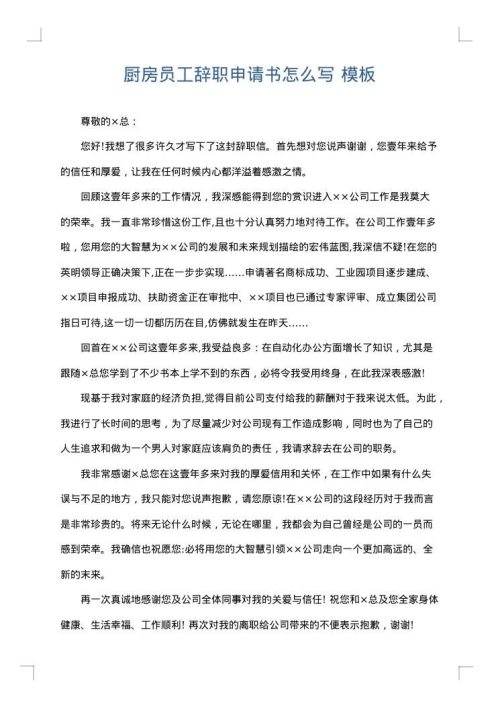 厨房员工辞职申请书怎么写 模板

尊敬的×总：

您好!我想了很多许久才写下了这封辞职信。首先想对您说声谢谢，您壹年来给予的信任和厚爱，让我在任何时候内心都洋溢着感激之情。

回顾这壹年多来的工作情况，我深感能得到您的赏识进入××公司工作是我莫大的荣幸。我一直非常珍惜这份工作,且也十分认真努力地对待工作。在公司工作壹年多啦，您用您的大智慧为××公司的发展和未来规划描绘的宏伟蓝图,我深信不疑!在您的英明领导正确决策下,正在一步步实现……申请著名商标成功、工业园项目逐步建成、××项目申报成功、扶助资金正在审批中、××项目也已通过专家评审、成立集团公司指日可待,这一切一切都历历在目,仿佛就发生在昨天……

回首在××公司这壹年多来,我受益良多：在自动化办公方面增长了知识，尤其是跟随×总您学到了不少书本上学不到的东西，必将令我受用终身，在此我深表感激!

现基于我对家庭的经济负担,觉得目前公司支付给我的薪酬对于我来说太低。为此，我进行了长时间的思考，为了尽量减少对公司现有工作造成影响，同时也为了自己的人生追求和做为一个男人对家庭应该肩负的责任，我请求辞去在公司的职务。

我非常感谢×总您在这壹年多来对我的厚爱信用和关怀，在工作中如果有什么失误与不足的地方，我只能对您说声抱歉，请您原谅!在××公司的这段经历对于我而言是非常珍贵的。将来无论什么时候，无论在哪里，我都会为自己曾经是公司的一员而感到荣幸。我确信也祝愿您:必将用您的大智慧引领××公司走向一个更加高远的、全新的未来。

再一次真诚地感谢您及公司全体同事对我的关爱与信任! 祝您和×总及您全家身体健康、生活幸福、工作顺利! 再次对我的离职给公司带来的不便表示抱歉，谢谢!